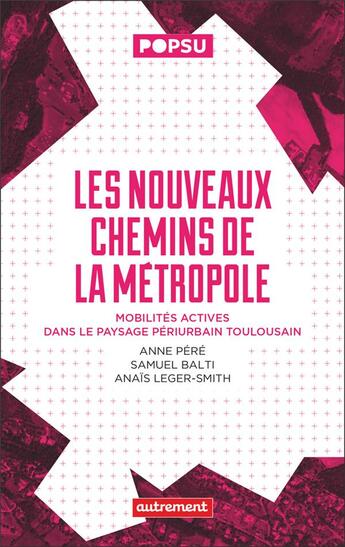 POPSU

LES NOUVEAUX CHEMINS DE LA MÉTROPOLE

MOBILITÉS ACTIVES
DANS LE PAYSAGE PÉRIURBAIN TOULOUSAIN

ANNE PÉRÉ
SAMUEL BALTI
ANAÏS LEGER-SMITH

autrement